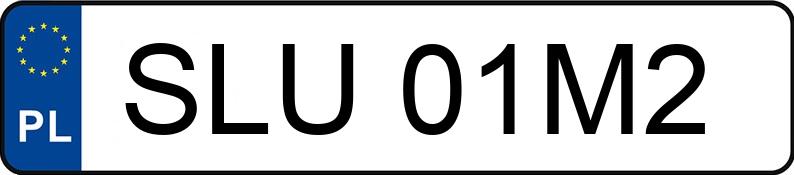 PL

SLU 01M2